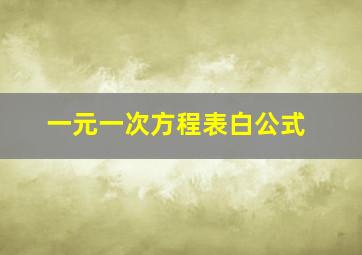 一元一次方程表白公式